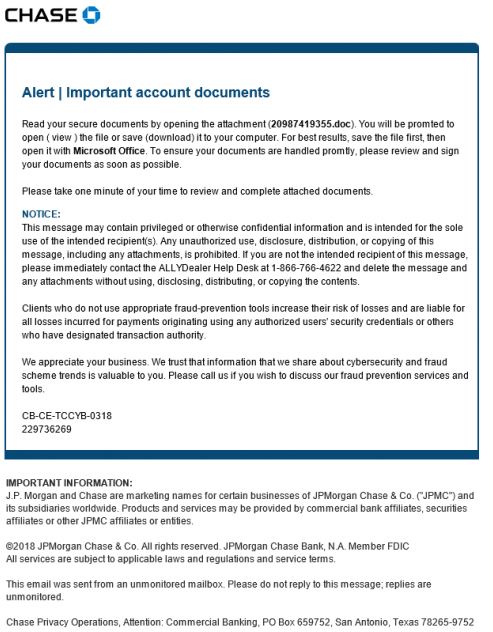 CHASE

Alert | Important account documents

Read your secure documents by opening the attachment (20987419355.doc). You will be promted to open ( view ) the file or save (download) it to your computer. For best results, save the file first, then open it with Microsoft Office. To ensure your documents are handled promtly, please review and sign your documents as soon as possible.

Please take one minute of your time to review and complete attached documents.

NOTICE:
This message may contain privileged or otherwise confidential information and is intended for the sole use of the intended recipient(s). Any unauthorized use, disclosure, distribution, or copying of this message, including any attachments, is prohibited. If you are not the intended recipient of this message, please immediately contact the ALLYDealer Help Desk at 1-866-766-4622 and delete the message and any attachments without using, disclosing, distributing, or copying the contents.

Clients who do not use appropriate fraud-prevention tools increase their risk of losses and are liable for all losses incurred for payments originating using any authorized users' security credentials or others who have designated transaction authority.

We appreciate your business. We trust that information that we share about cybersecurity and fraud scheme trends is valuable to you. Please call us if you wish to discuss our fraud prevention services and tools.

CB-CE-TCCYB-0318
229736269

IMPORTANT INFORMATION:
J.P. Morgan and Chase are marketing names for certain businesses of JPMorgan Chase & Co. ("JPMC") and its subsidiaries worldwide. Products and services may be provided by commercial bank affiliates, securities affiliates or other JPMC affiliates or entities.

©2018 JPMorgan Chase & Co. All rights reserved. JPMorgan Chase Bank, N.A. Member FDIC
All services are subject to applicable laws and regulations and service terms.

This email was sent from an unmonitored mailbox. Please do not reply to this message; replies are unmonitored.

Chase Privacy Operations, Attention: Commercial Banking, PO Box 659752, San Antonio, Texas 78265-9752